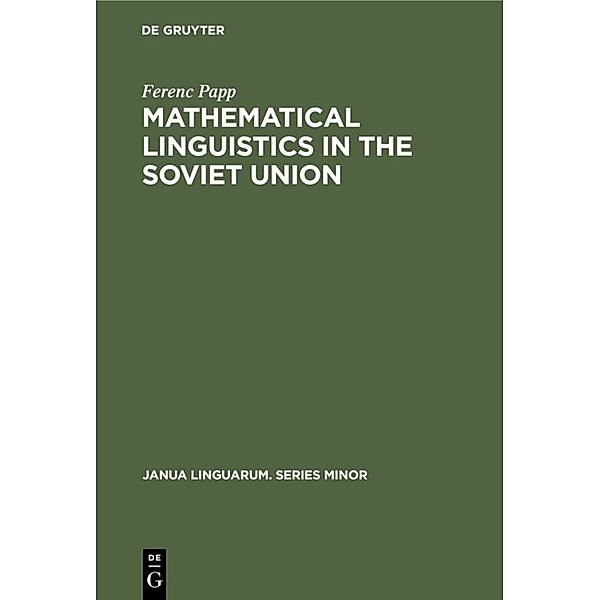 DE GRUYTER

Ferenc Papp

MATHEMATICAL LINGUISTICS IN THE SOVIET UNION

JANUA LINGUARUM. SERIES MINOR

DE
G